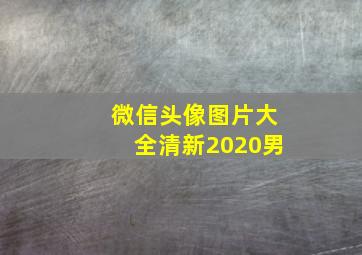 微信头像图片大全清新2020男